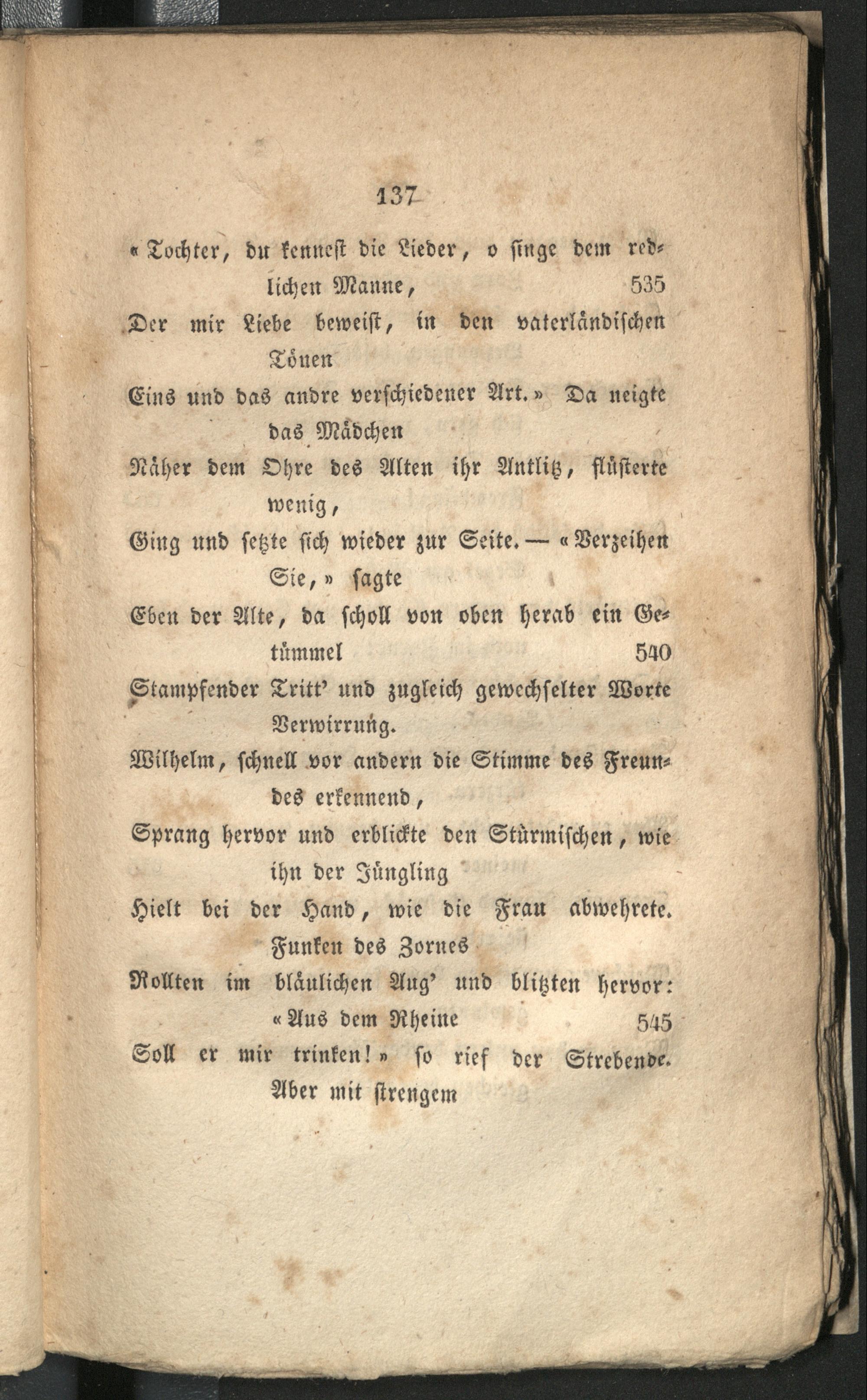 137

«Tochter, du kennest die Lieder, o singe dem redlichen Manne, 535
Der mir Liebe beweist, in den vaterländischen Tönen
Eins und das andre verschiedener Art.» Da neigte das Mädchen
Näher dem Ohre des Alten ihr Antlitz, flüsterte wenig,
Ging und setzte sich wieder zur Seite. — «Verzeihen Sie,» sagte
Eben der Alte, da scholl von oben herab ein Getümmel 540
Stampfender Tritt' und zugleich gewechselter Worte Verwirrung.
Wilhelm, schnell vor andern die Stimme des Freundes erkennend,
Sprang hervor und erblickte den Stürmischen, wie ihn der Jüngling
Hielt bei der Hand, wie die Frau abwehrete. Funken des Zornes
Rollten im bläulichen Aug' und blitzten hervor: «Aus dem Rheine 545
Soll er mir trinken!» so rief der Strebende. Aber mit strengem